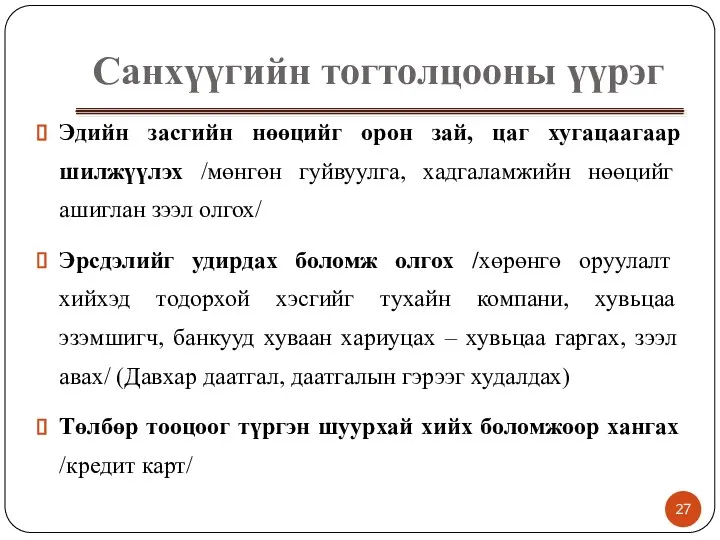 Санхүүгийн тогтолцооны үүрэг

Эдийн засгийн нөөцийг орон зай, цаг хугацаагаар шилжүүлэх /мөнгөн гуйвуулга, хадгаламжийн нөөцийг ашиглан зээл олгох/

Эрсдэлийг удирдах боломж олгох /хөрөнгө оруулалт хийхэд тодорхой хэсгийг тухайн компани, хувьцаа эзэмшигч, банкууд хуваан хариуцах – хувьцаа гаргах, зээл авах/ (Давхар даатгал, даатгалын гэрээг худалдах)

Төлбөр тооцоог түргэн шуурхай хийх боломжоор хангах /кредит карт/

27